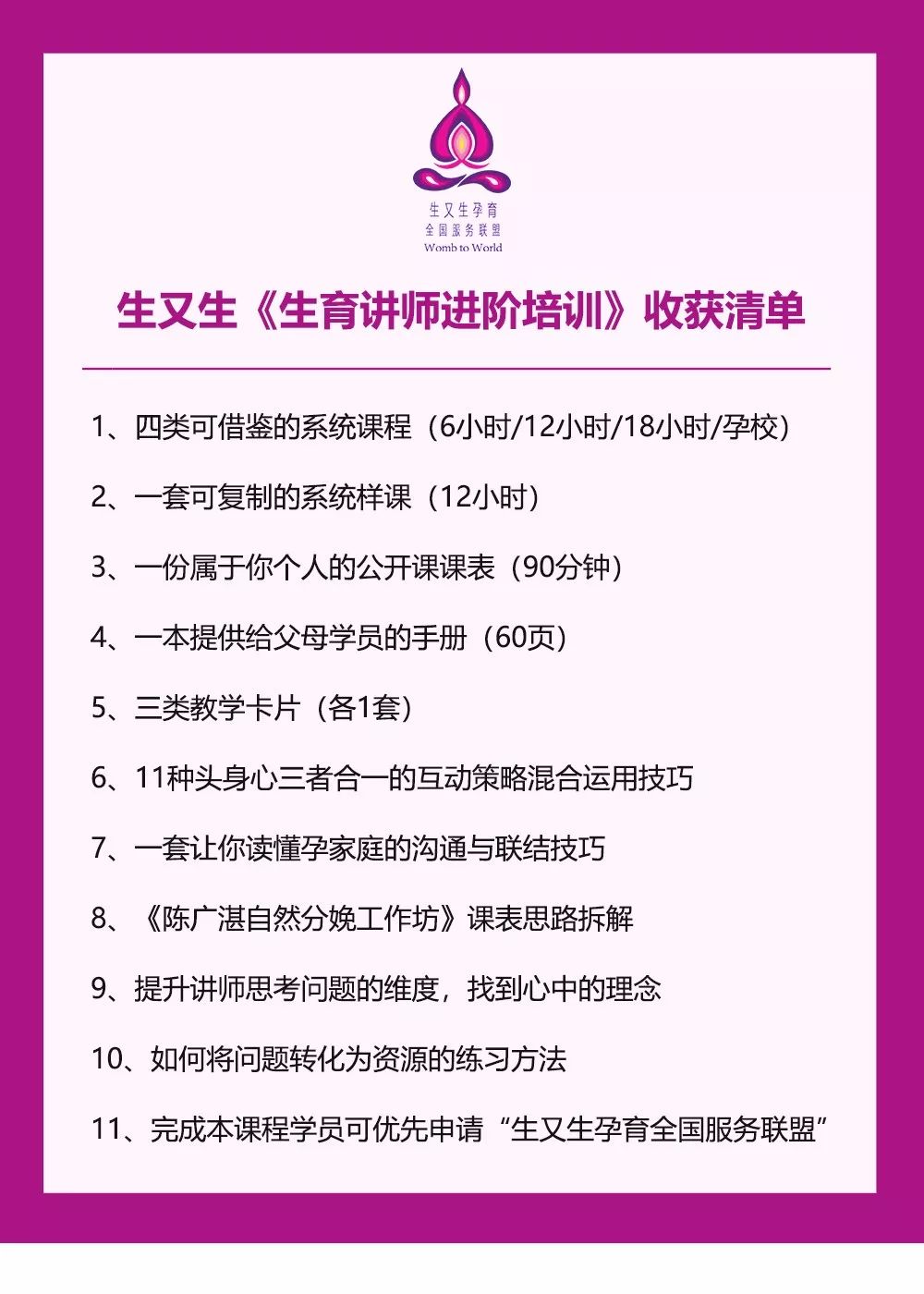 生又生孕育
全国服务联盟
Womb to World

生又生《生育讲师进阶培训》收获清单

1、四类可借鉴的系统课程（6小时/12小时/18小时/孕校）

2、一套可复制的系统样课（12小时）

3、一份属于你个人的公开课课表（90分钟）

4、一本提供给父母学员的手册（60页）

5、三类教学卡片（各1套）

6、11种头身心三者合一的互动策略混合运用技巧

7、一套让你读懂孕家庭的沟通与联结技巧

8、《陈广湛自然分娩工作坊》课表思路拆解

9、提升讲师思考问题的维度，找到心中的理念

10、如何将问题转化为资源的练习方法

11、完成本课程学员可优先申请“生又生孕育全国服务联盟”